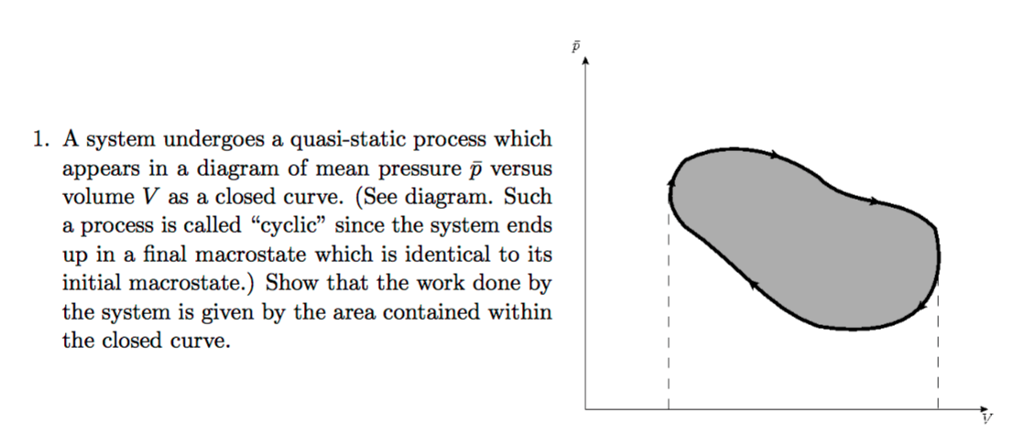 1. A system undergoes a quasi-static process which appears in a diagram of mean pressure $\bar{p}$ versus volume $V$ as a closed curve. (See diagram. Such a process is called "cyclic" since the system ends up in a final macrostate which is identical to its initial macrostate.) Show that the work done by the system is given by the area contained within the closed curve.

$\bar{p}$

$V$